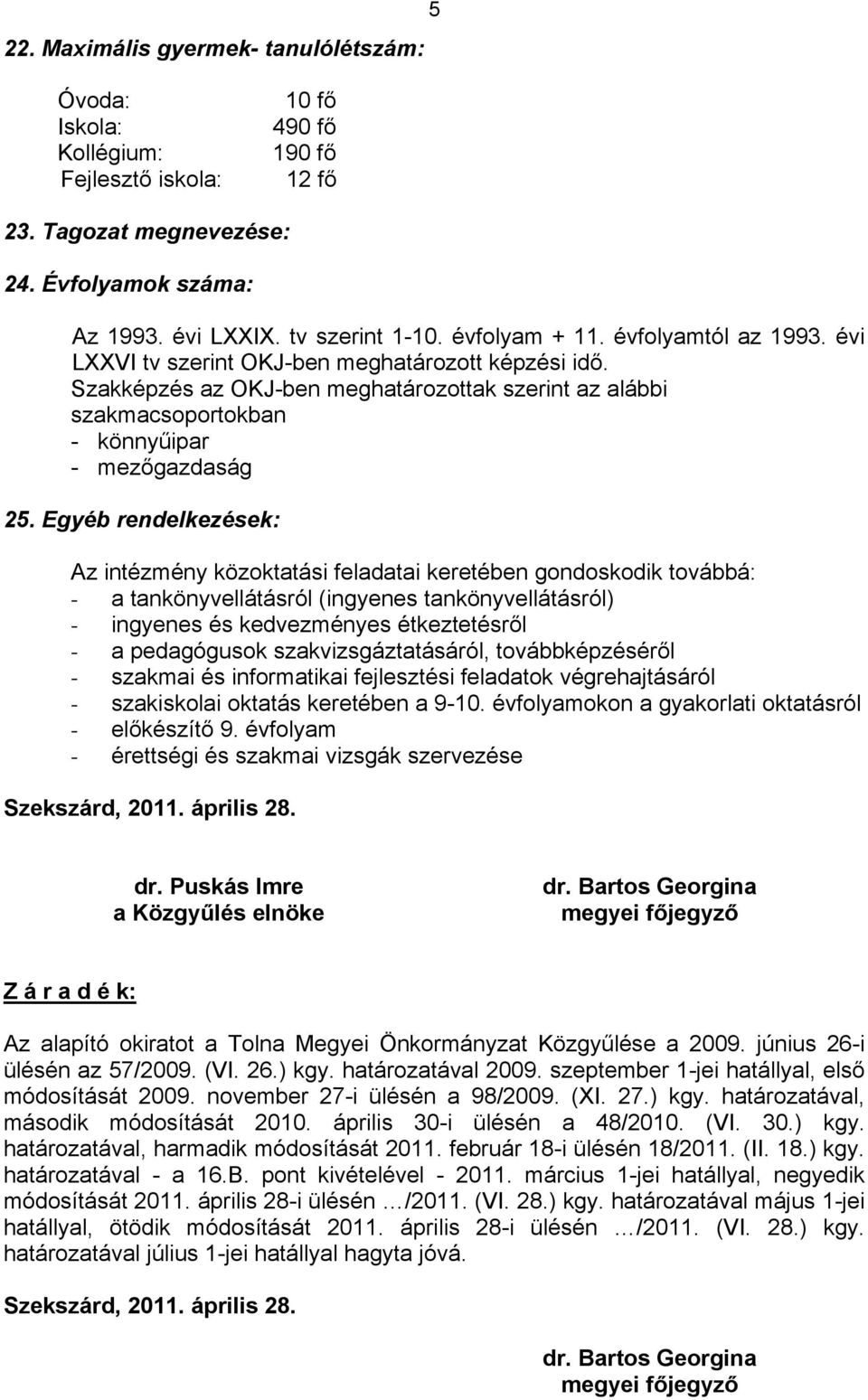 5

22. Maximális gyermek- tanulólétszám:

Óvoda: 10 fő
Iskola: 490 fő
Kollégium: 190 fő
Fejlesztő iskola: 12 fő

23. Tagozat megnevezése:

24. Évfolyamok száma:

Az 1993. évi LXXIX. tv szerint 1-10. évfolyam + 11. évfolyamtól az 1993. évi LXXVI tv szerint OKJ-ben meghatározott képzési idő.
Szakképzés az OKJ-ben meghatározottak szerint az alábbi szakmacsoportokban
- könnyűipar
- mezőgazdaság

25. Egyéb rendelkezések:

Az intézmény közoktatási feladatai keretében gondoskodik továbbá:
- a tankönyvellátásról (ingyenes tankönyvellátásról)
- ingyenes és kedvezményes étkeztetésről
- a pedagógusok szakvizsgáztatásáról, továbbképzéséről
- szakmai és informatikai fejlesztési feladatok végrehajtásáról
- szakiskolai oktatás keretében a 9-10. évfolyamokon a gyakorlati oktatásról
- előkészítő 9. évfolyam
- érettségi és szakmai vizsgák szervezése

Szekszárd, 2011. április 28.

dr. Puskás Imre
a Közgyűlés elnöke

dr. Bartos Georgina
megyei főjegyző

Z á r a d é k:

Az alapító okiratot a Tolna Megyei Önkormányzat Közgyűlése a 2009. június 26-i ülésén az 57/2009. (VI. 26.) kgy. határozatával 2009. szeptember 1-jei hatállyal, első módosítását 2009. november 27-i ülésén a 98/2009. (XI. 27.) kgy. határozatával, második módosítását 2010. április 30-i ülésén a 48/2010. (VI. 30.) kgy. határozatával, harmadik módosítását 2011. február 18-i ülésén 18/2011. (II. 18.) kgy. határozatával - a 16.B. pont kivételével - 2011. március 1-jei hatállyal, negyedik módosítását 2011. április 28-i ülésén …/2011. (VI. 28.) kgy. határozatával május 1-jei hatállyal, ötödik módosítását 2011. április 28-i ülésén …/2011. (VI. 28.) kgy. határozatával július 1-jei hatállyal hagyta jóvá.

Szekszárd, 2011. április 28.

dr. Bartos Georgina
megyei főjegyző